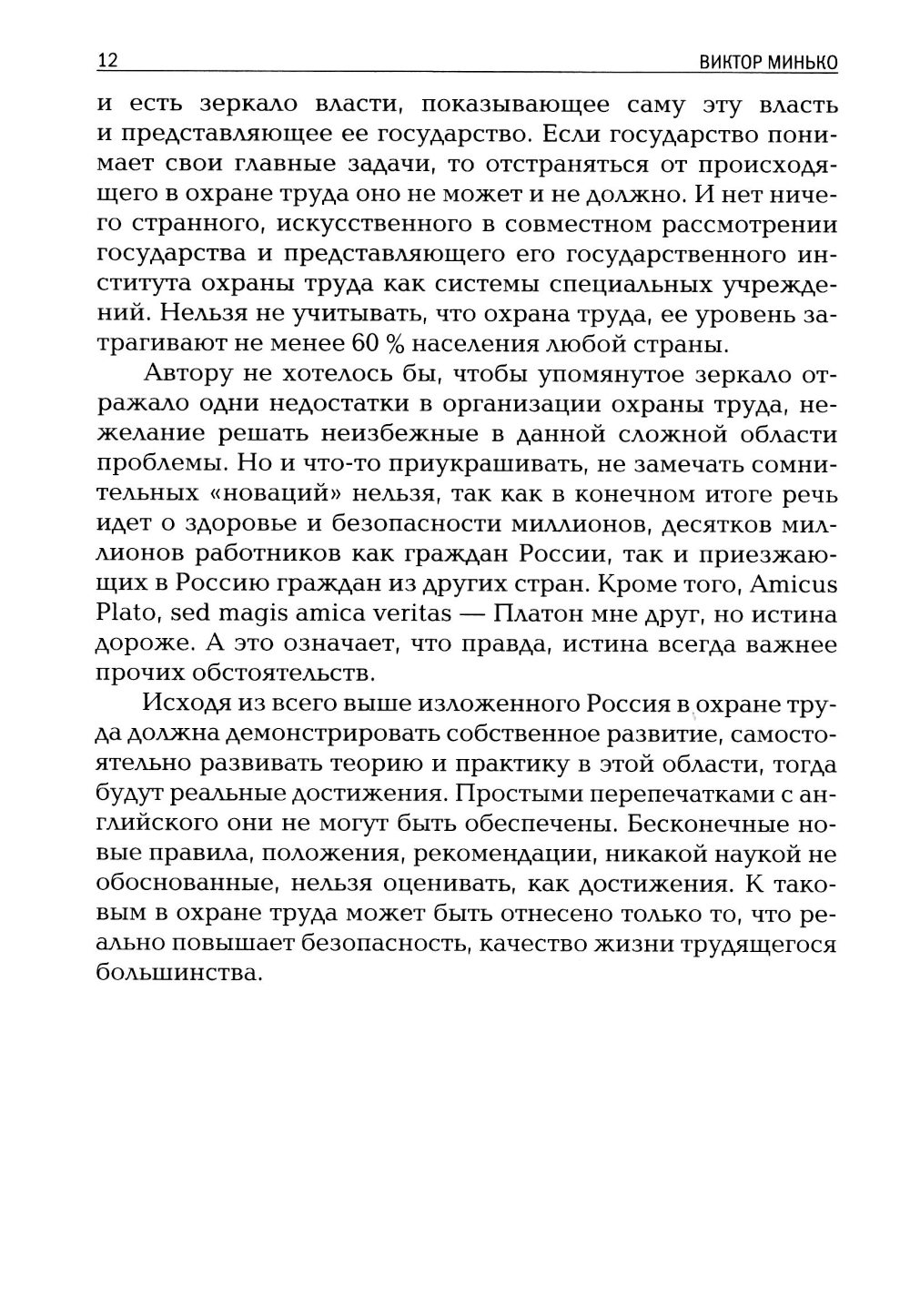 12 ВИКТОР МИНЬКО

и есть зеркало власти, показывающее саму эту власть и представляющее ее государство. Если государство понимает свои главные задачи, то отстраняться от происходящего в охране труда оно не может и не должно. И нет ничего странного, искусственного в совместном рассмотрении государства и представляющего его государственного института охраны труда как системы специальных учреждений. Нельзя не учитывать, что охрана труда, ее уровень затрагивают не менее 60 % населения любой страны.

Автору не хотелось бы, чтобы упомянутое зеркало отражало одни недостатки в организации охраны труда, нежелание решать неизбежные в данной сложной области проблемы. Но и что-то приукрашивать, не замечать сомнительных «новаций» нельзя, так как в конечном итоге речь идет о здоровье и безопасности миллионов, десятков миллионов работников как граждан России, так и приезжающих в Россию граждан из других стран. Кроме того, Amicus Plato, sed magis amica veritas — Платон мне друг, но истина дороже. А это означает, что правда, истина всегда важнее прочих обстоятельств.

Исходя из всего выше изложенного Россия в охране труда должна демонстрировать собственное развитие, самостоятельно развивать теорию и практику в этой области, тогда будут реальные достижения. Простыми перепечатками с английского они не могут быть обеспечены. Бесконечные новые правила, положения, рекомендации, никакой наукой не обоснованные, нельзя оценивать, как достижения. К таковым в охране труда может быть отнесено только то, что реально повышает безопасность, качество жизни трудящегося большинства.